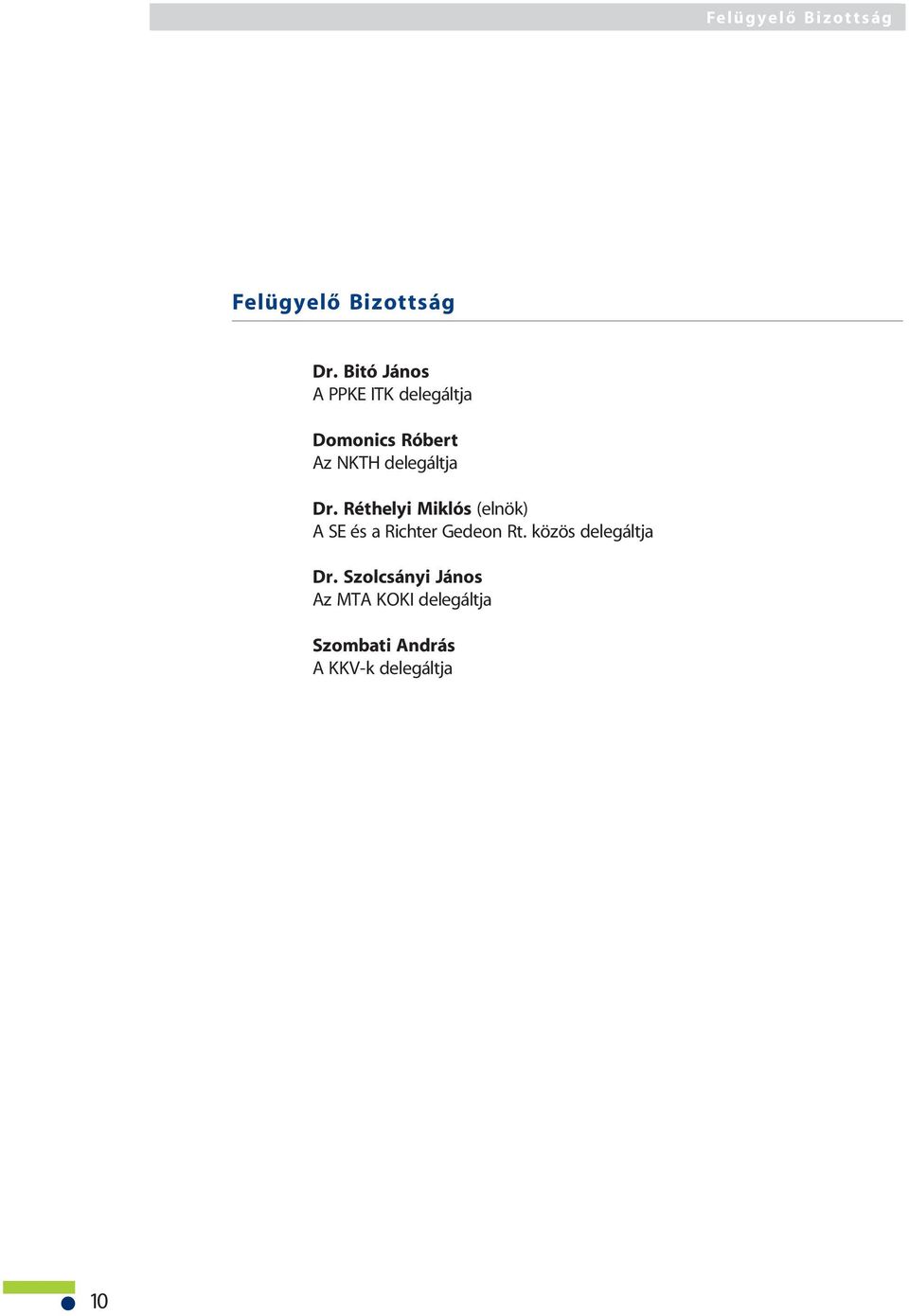 Felügyelő Bizottság

Felügyelő Bizottság

Dr. Bitó János
A PPKE ITK delegáltja

Domonics Róbert
Az NKTH delegáltja

Dr. Réthelyi Miklós (elnök)
A SE és a Richter Gedeon Rt. közös delegáltja

Dr. Szolcsányi János
Az MTA KOKI delegáltja

Szombati András
A KKV-k delegáltja

10